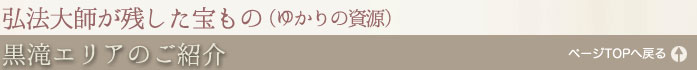 弘法大師が残した宝もの（ゆかりの資源）

黒滝エリアのご紹介

ページTOPへ戻る